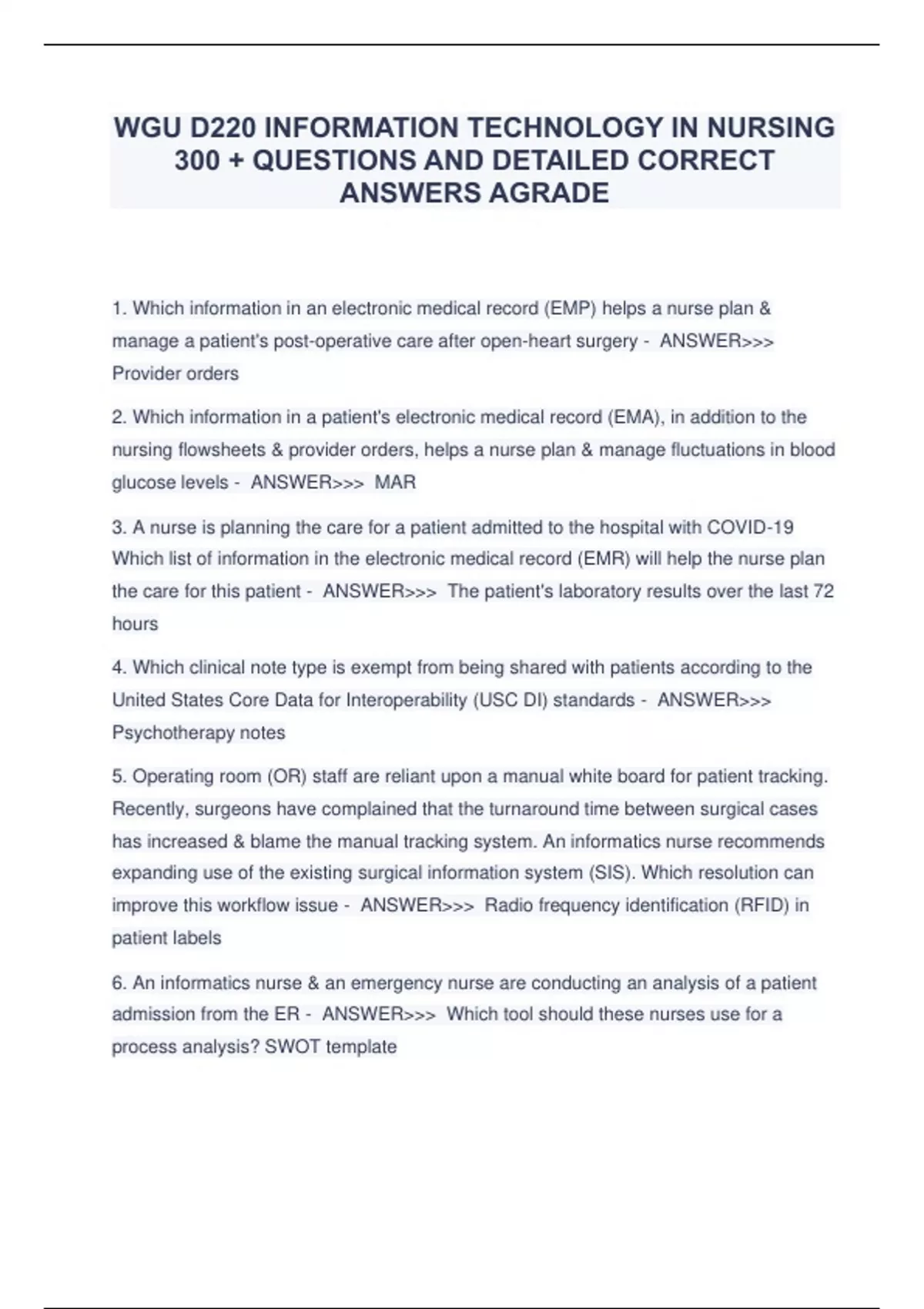 WGU D220 INFORMATION TECHNOLOGY IN NURSING 300 + QUESTIONS AND DETAILED CORRECT ANSWERS AGRADE

1. Which information in an electronic medical record (EMP) helps a nurse plan & manage a patient's post-operative care after open-heart surgery - ANSWER>>> Provider orders

2. Which information in a patient's electronic medical record (EMA), in addition to the nursing flowsheets & provider orders, helps a nurse plan & manage fluctuations in blood glucose levels - ANSWER>>> MAR

3. A nurse is planning the care for a patient admitted to the hospital with COVID-19 Which list of information in the electronic medical record (EMR) will help the nurse plan the care for this patient - ANSWER>>> The patient's laboratory results over the last 72 hours

4. Which clinical note type is exempt from being shared with patients according to the United States Core Data for Interoperability (USC DI) standards - ANSWER>>> Psychotherapy notes

5. Operating room (OR) staff are reliant upon a manual white board for patient tracking. Recently, surgeons have complained that the turnaround time between surgical cases has increased & blame the manual tracking system. An informatics nurse recommends expanding use of the existing surgical information system (SIS). Which resolution can improve this workflow issue - ANSWER>>> Radio frequency identification (RFID) in patient labels

6. An informatics nurse & an emergency nurse are conducting an analysis of a patient admission from the ER - ANSWER>>> Which tool should these nurses use for a process analysis? SWOT template